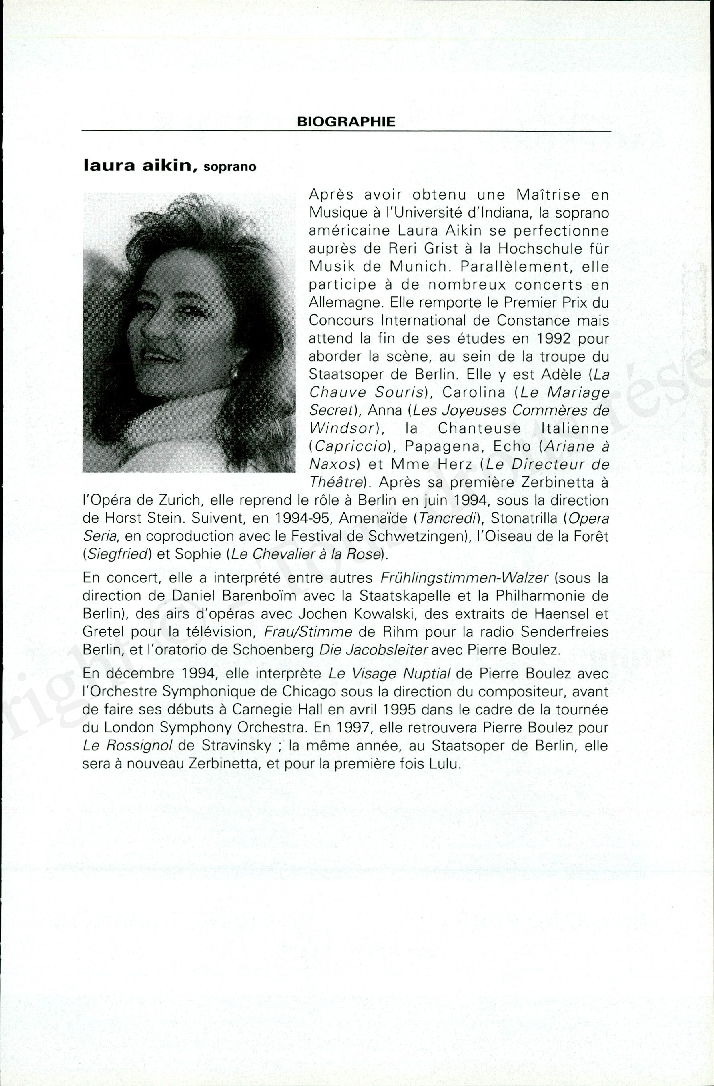 BIOGRAPHIE

laura aikin, soprano

Après avoir obtenu une Maîtrise en Musique à l'Université d'Indiana, la soprano américaine Laura Aikin se perfectionne auprès de Reri Grist à la Hochschule für Musik de Munich. Parallèlement, elle participe à de nombreux concerts en Allemagne. Elle remporte le Premier Prix du Concours International de Constance mais attend la fin de ses études en 1992 pour aborder la scène, au sein de la troupe du Staatsoper de Berlin. Elle y est Adèle (La Chauve Souris), Carolina (Le Mariage Secret), Anna (Les Joyeuses Commères de Windsor), la Chanteuse Italienne (Capriccio), Papagena, Echo (Ariane à Naxos) et Mme Herz (Le Directeur de Théâtre). Après sa première Zerbinetta à l'Opéra de Zurich, elle reprend le rôle à Berlin en juin 1994, sous la direction de Horst Stein. Suivent, en 1994-95, Amenaïde (Tancredi), Stonatrilla (Opera Seria, en coproduction avec le Festival de Schwetzingen), l'Oiseau de la Forêt (Siegfried) et Sophie (Le Chevalier à la Rose).

En concert, elle a interprété entre autres Frühlingstimmen-Walzer (sous la direction de Daniel Barenboïm avec la Staatskapelle et la Philharmonie de Berlin), des airs d'opéras avec Jochen Kowalski, des extraits de Haensel et Gretel pour la télévision, Frau/Stimme de Rihm pour la radio Senderfreies Berlin, et l'oratorio de Schoenberg Die Jacobsleiter avec Pierre Boulez.

En décembre 1994, elle interprète Le Visage Nuptial de Pierre Boulez avec l'Orchestre Symphonique de Chicago sous la direction du compositeur, avant de faire ses débuts à Carnegie Hall en avril 1995 dans le cadre de la tournée du London Symphony Orchestra. En 1997, elle retrouvera Pierre Boulez pour Le Rossignol de Stravinsky ; la même année, au Staatsoper de Berlin, elle sera à nouveau Zerbinetta, et pour la première fois Lulu.